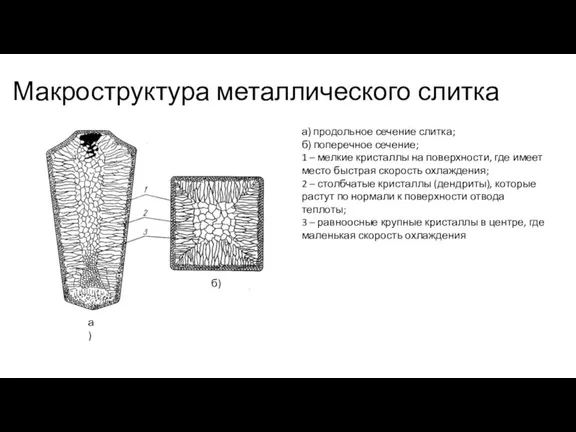 Макроструктура металлического слитка

1
2
3

б)

а
)

а) продольное сечение слитка;
б) поперечное сечение;
1 – мелкие кристаллы на поверхности, где имеет место быстрая скорость охлаждения;
2 – столбчатые кристаллы (дендриты), которые растут по нормали к поверхности отвода теплоты;
3 – равноосные крупные кристаллы в центре, где маленькая скорость охлаждения